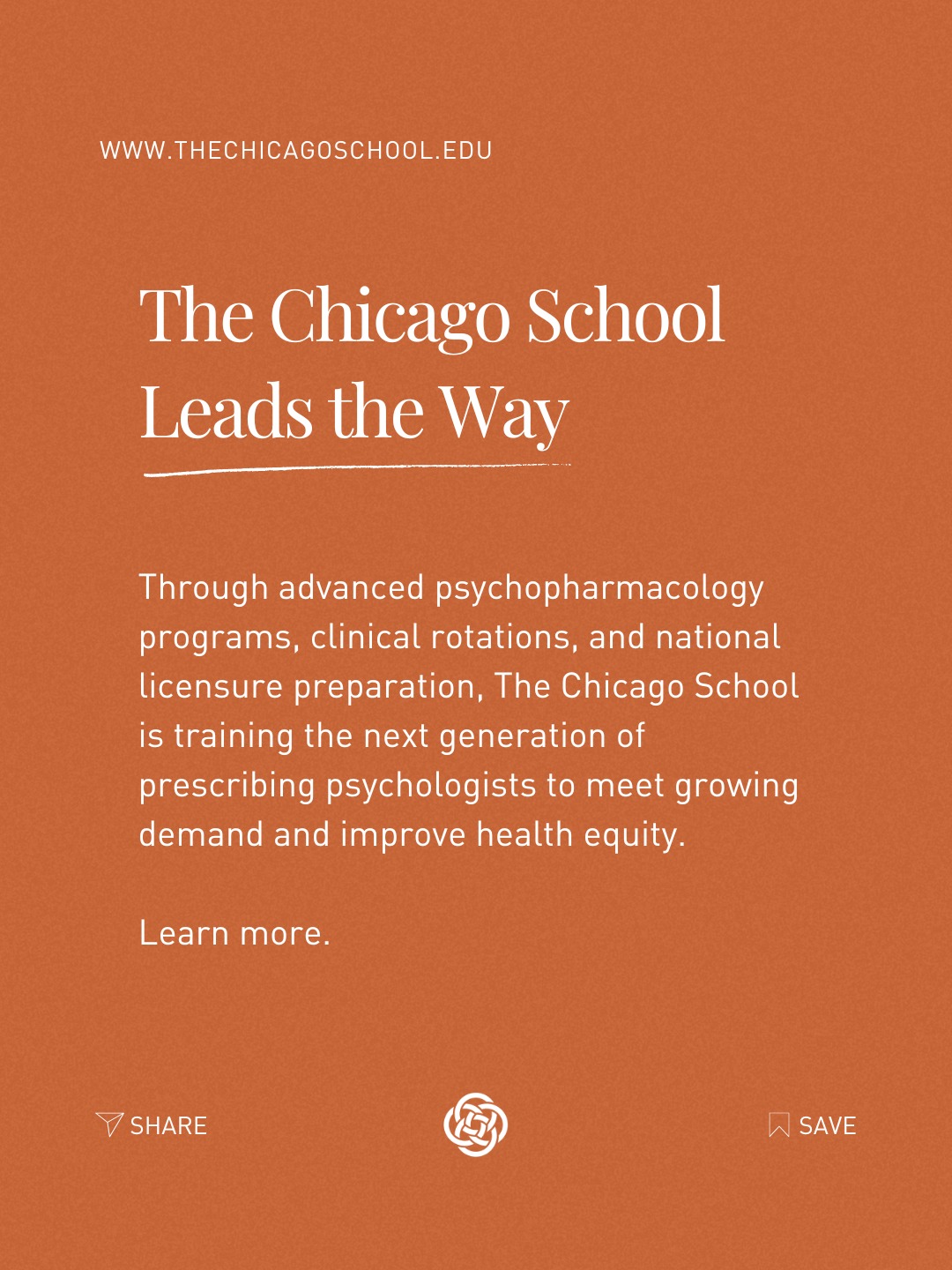 WWW.THECHICAGOSCHOOL.EDU

The Chicago School
Leads the Way

Through advanced psychopharmacology programs, clinical rotations, and national licensure preparation, The Chicago School is training the next generation of prescribing psychologists to meet growing demand and improve health equity.

Learn more.

SHARE

SAVE